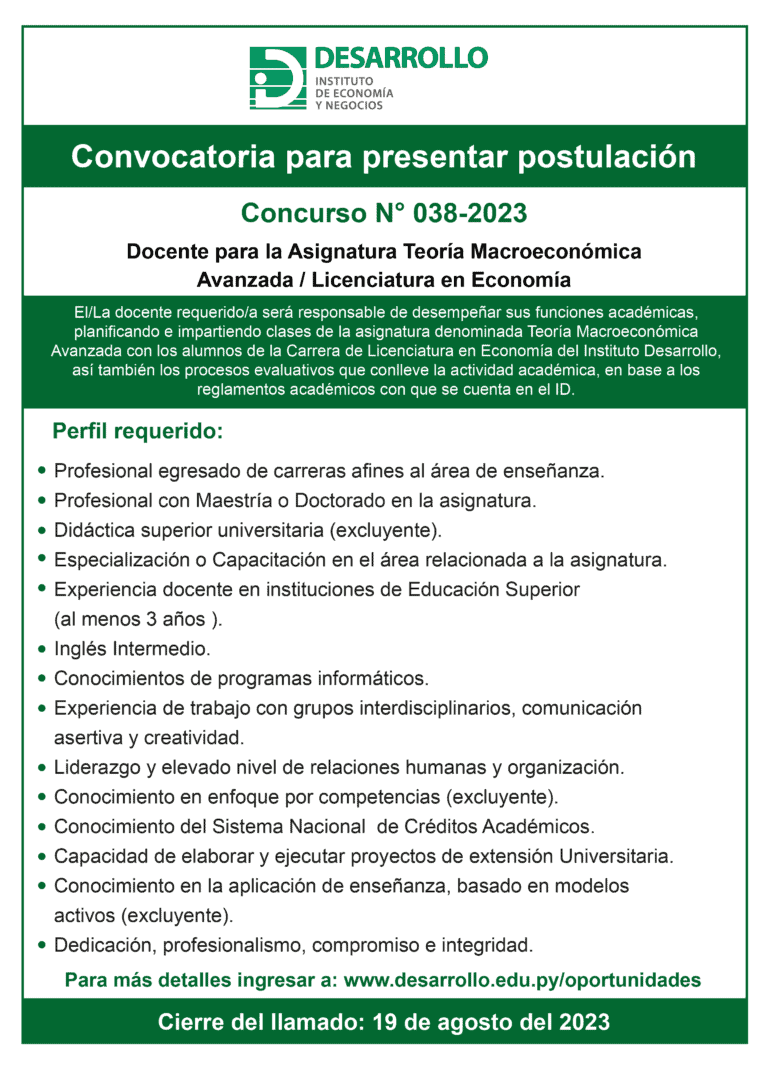 DESARROLLO
INSTITUTO
DE ECONOMÍA
Y NEGOCIOS

Convocatoria para presentar postulación

Concurso N° 038-2023

Docente para la Asignatura Teoría Macroeconómica Avanzada / Licenciatura en Economía

El/La docente requerido/a será responsable de desempeñar sus funciones académicas, planificando e impartiendo clases de la asignatura denominada Teoría Macroeconómica Avanzada con los alumnos de la Carrera de Licenciatura en Economía del Instituto Desarrollo, así también los procesos evaluativos que conlleve la actividad académica, en base a los reglamentos académicos con que se cuenta en el ID.

Perfil requerido:

• Profesional egresado de carreras afines al área de enseñanza.
• Profesional con Maestría o Doctorado en la asignatura.
• Didáctica superior universitaria (excluyente).
• Especialización o Capacitación en el área relacionada a la asignatura.
• Experiencia docente en instituciones de Educación Superior (al menos 3 años ).
• Inglés Intermedio.
• Conocimientos de programas informáticos.
• Experiencia de trabajo con grupos interdisciplinarios, comunicación asertiva y creatividad.
• Liderazgo y elevado nivel de relaciones humanas y organización.
• Conocimiento en enfoque por competencias (excluyente).
• Conocimiento del Sistema Nacional de Créditos Académicos.
• Capacidad de elaborar y ejecutar proyectos de extensión Universitaria.
• Conocimiento en la aplicación de enseñanza, basado en modelos activos (excluyente).
• Dedicación, profesionalismo, compromiso e integridad.

Para más detalles ingresar a: www.desarrollo.edu.py/oportunidades

Cierre del llamado: 19 de agosto del 2023